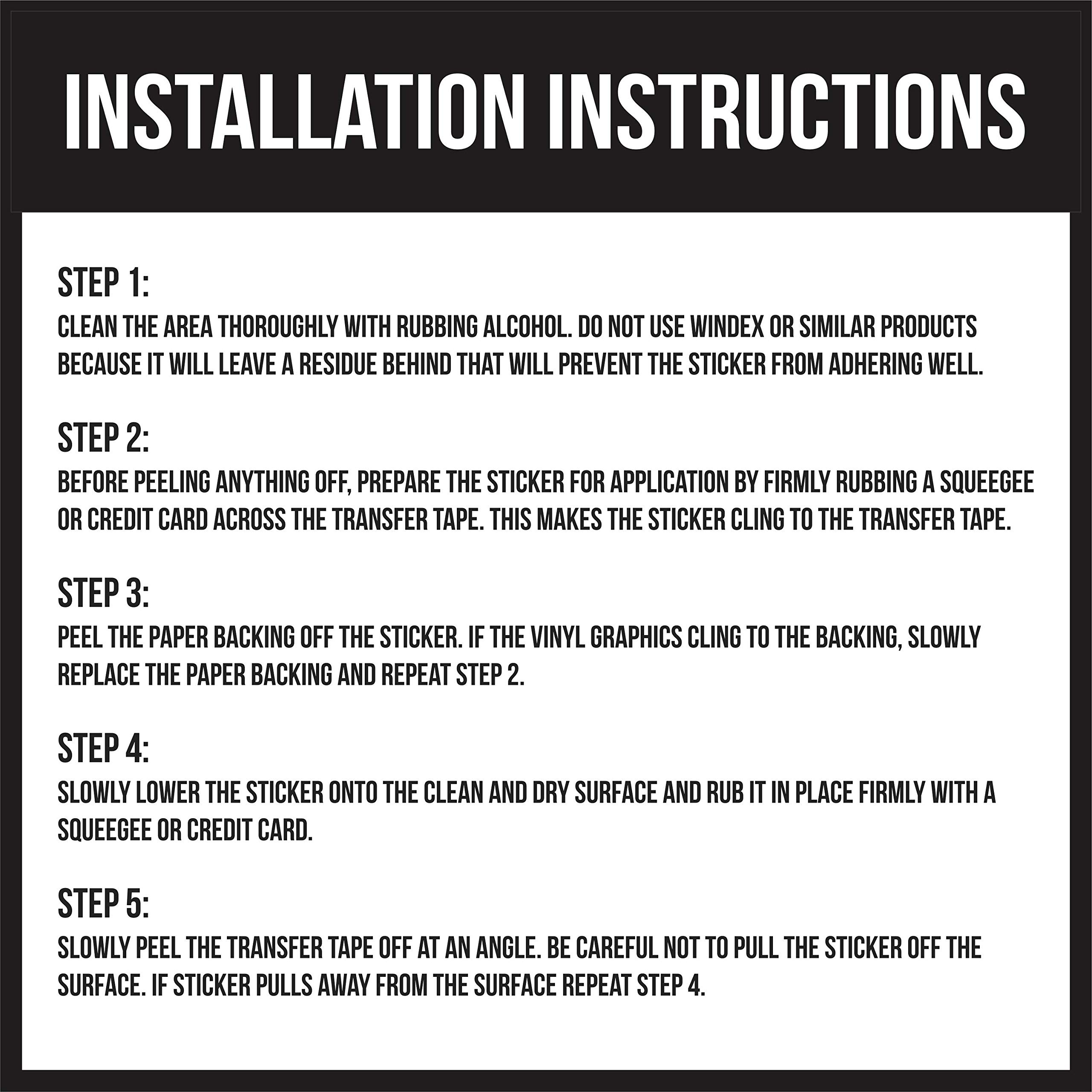 INSTALLATION INSTRUCTIONS

STEP 1:
CLEAN THE AREA THOROUGHLY WITH RUBBING ALCOHOL. DO NOT USE WINDEX OR SIMILAR PRODUCTS BECAUSE IT WILL LEAVE A RESIDUE BEHIND THAT WILL PREVENT THE STICKER FROM ADHERING WELL.

STEP 2:
BEFORE PEELING ANYTHING OFF, PREPARE THE STICKER FOR APPLICATION BY FIRMLY RUBBING A SQUEEGEE OR CREDIT CARD ACROSS THE TRANSFER TAPE. THIS MAKES THE STICKER CLING TO THE TRANSFER TAPE.

STEP 3:
PEEL THE PAPER BACKING OFF THE STICKER. IF THE VINYL GRAPHICS CLING TO THE BACKING, SLOWLY REPLACE THE PAPER BACKING AND REPEAT STEP 2.

STEP 4:
SLOWLY LOWER THE STICKER ONTO THE CLEAN AND DRY SURFACE AND RUB IT IN PLACE FIRMLY WITH A SQUEEGEE OR CREDIT CARD.

STEP 5:
SLOWLY PEEL THE TRANSFER TAPE OFF AT AN ANGLE. BE CAREFUL NOT TO PULL THE STICKER OFF THE SURFACE. IF STICKER PULLS AWAY FROM THE SURFACE REPEAT STEP 4.